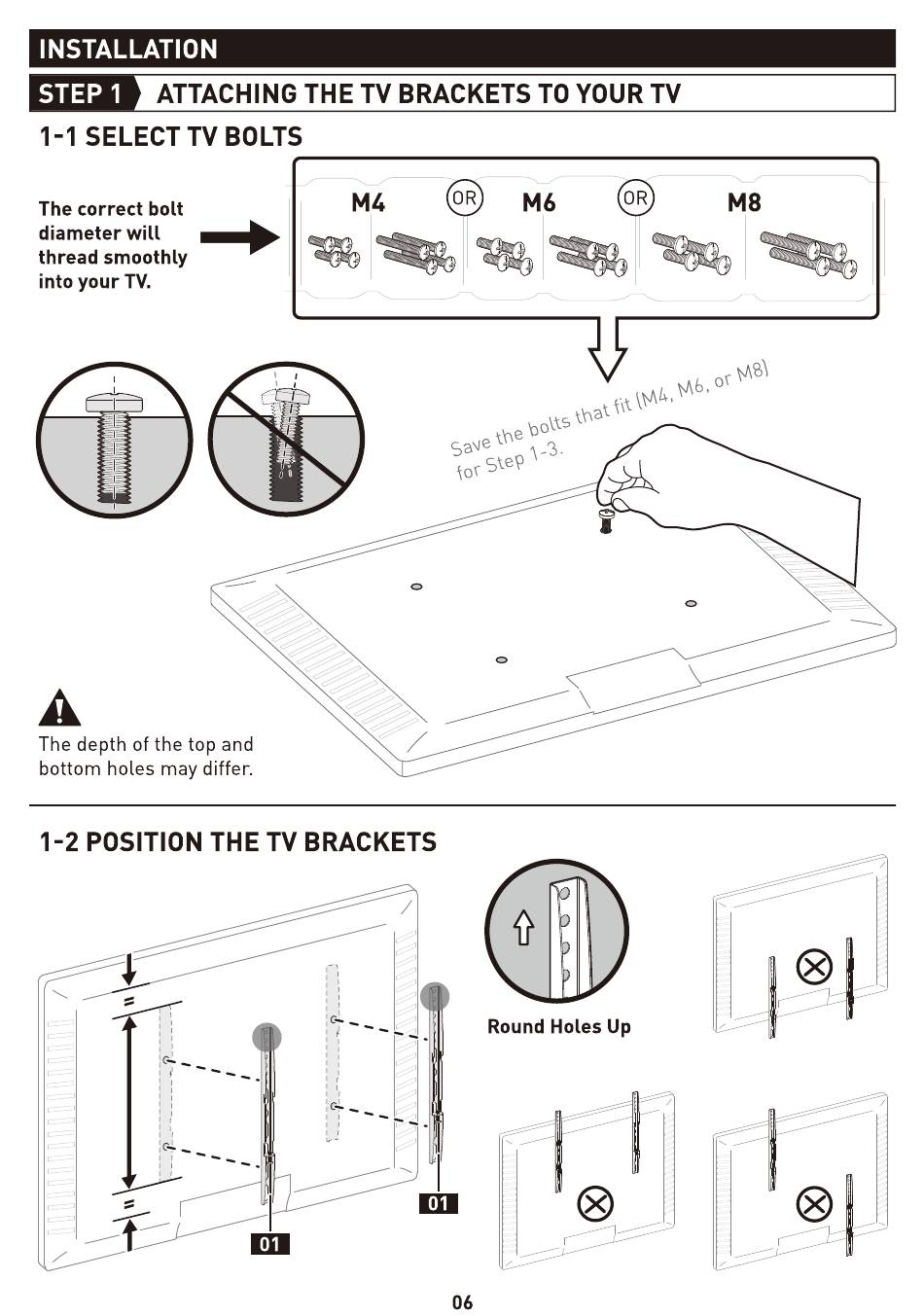 INSTALLATION

STEP 1 ATTACHING THE TV BRACKETS TO YOUR TV

1-1 SELECT TV BOLTS

The correct bolt diameter will thread smoothly into your TV.

M4 OR M6 OR M8

Save the bolts that fit (M4, M6, or M8) for Step 1-3.

The depth of the top and bottom holes may differ.

1-2 POSITION THE TV BRACKETS

=

=

01

01

Round Holes Up

06